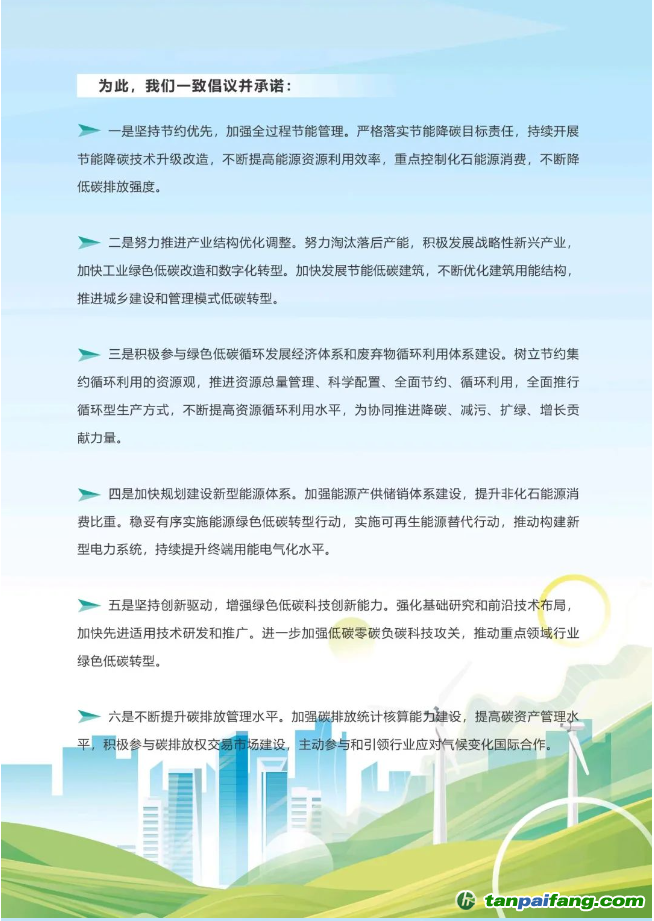 为此，我们一致倡议并承诺：

一是坚持节约优先，加强全过程节能管理。严格落实节能降碳目标责任，持续开展节能降碳技术升级改造，不断提高能源资源利用效率，重点控制化石能源消费，不断降低碳排放强度。

二是努力推进产业结构优化调整。努力淘汰落后产能，积极发展战略性新兴产业，加快工业绿色低碳改造和数字化转型。加快发展节能低碳建筑，不断优化建筑用能结构，推进城乡建设和管理模式低碳转型。

三是积极参与绿色低碳循环发展经济体系和废弃物循环利用体系建设。树立节约集约循环利用的资源观，推进资源总量管理、科学配置、全面节约、循环利用，全面推行循环型生产方式，不断提高资源循环利用水平，为协同推进降碳、减污、扩绿、增长贡献力量。

四是加快规划建设新型能源体系。加强能源产供储销体系建设，提升非化石能源消费比重。稳妥有序实施能源绿色低碳转型行动，实施可再生能源替代行动，推动构建新型电力系统，持续提升终端用能电气化水平。

五是坚持创新驱动，增强绿色低碳科技创新能力。强化基础研究和前沿技术布局，加快先进适用技术研发和推广。进一步加强低碳零碳负碳科技攻关，推动重点领域行业绿色低碳转型。

六是不断提升碳排放管理水平。加强碳排放统计核算能力建设，提高碳资产管理水平，积极参与碳排放权交易市场建设，主动参与和引领行业应对气候变化国际合作。

tanpaifang.com